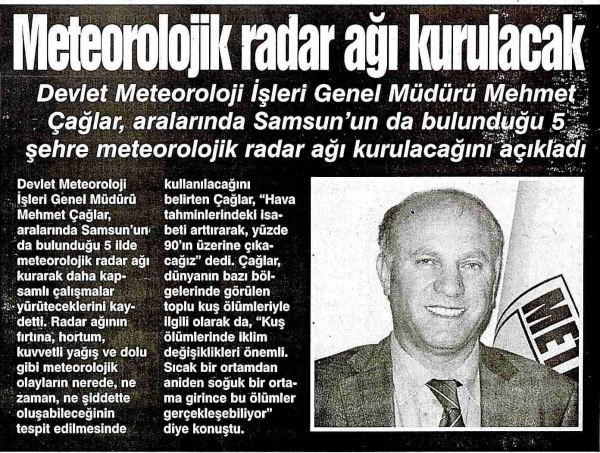 Meteorolojik radar ağı kurulacak

Devlet Meteoroloji İşleri Genel Müdürü Mehmet Çağlar, aralarında Samsun'un da bulunduğu 5 şehre meteorolojik radar ağı kurulacağını açıkladı

Devlet Meteoroloji İşleri Genel Müdürü Mehmet Çağlar, aralarında Samsun'un da bulunduğu 5 ilde meteorolojik radar ağı kurarak daha kapsamlı çalışmalar yürüteceklerini kaydetti. Radar ağının fırtına, hortum, kuvvetli yağış ve dolu gibi meteorolojik olayların nerede, ne zaman, ne şiddette oluşabileceğinin tespit edilmesinde kullanılacağını belirten Çağlar, "Hava tahminlerindeki isabeti arttırarak, yüzde 90'ın üzerine çıkacağız" dedi. Çağlar, dünyanın bazı bölgelerinde görülen toplu kuş ölümleriyle ilgili olarak da, "Kuş ölümlerinde iklim değişiklikleri önemli. Sıcak bir ortamdan aniden soğuk bir ortama girince bu ölümler gerçekleşebiliyor" diye konuştu.

MET